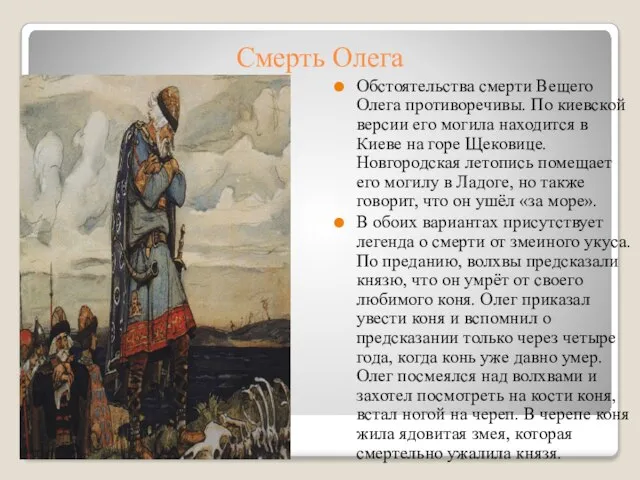 Смерть Олега

Обстоятельства смерти Вещего Олега противоречивы. По киевской версии его могила находится в Киеве на горе Щековице. Новгородская летопись помещает его могилу в Ладоге, но также говорит, что он ушёл «за море».

В обоих вариантах присутствует легенда о смерти от змеиного укуса. По преданию, волхвы предсказали князю, что он умрёт от своего любимого коня. Олег приказал увести коня и вспомнил о предсказании только через четыре года, когда конь уже давно умер. Олег посмеялся над волхвами и захотел посмотреть на кости коня, встал ногой на череп. В черепе коня жила ядовитая змея, которая смертельно ужалила князя.